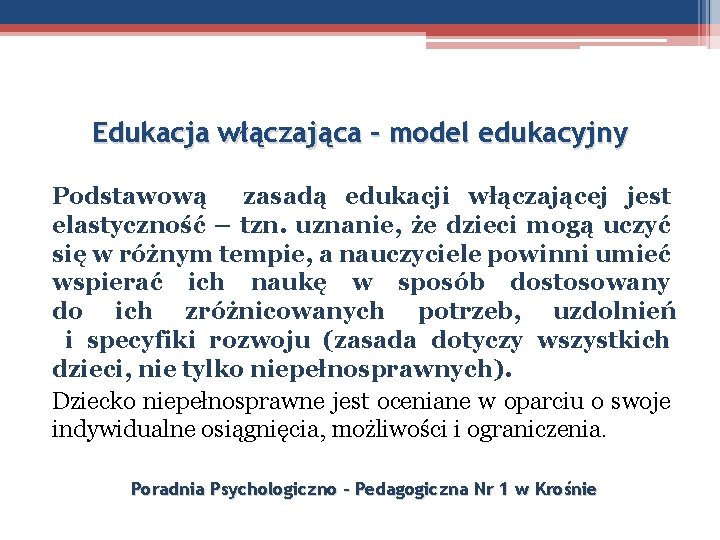 Edukacja włączająca – model edukacyjny

Podstawową zasadą edukacji włączającej jest elastyczność – tzn. uznanie, że dzieci mogą uczyć się w różnym tempie, a nauczyciele powinni umieć wspierać ich naukę w sposób dostosowany do ich zróżnicowanych potrzeb, uzdolnień i specyfiki rozwoju (zasada dotyczy wszystkich dzieci, nie tylko niepełnosprawnych).

Dziecko niepełnosprawne jest oceniane w oparciu o swoje indywidualne osiągnięcia, możliwości i ograniczenia.

Poradnia Psychologiczno – Pedagogiczna Nr 1 w Krośnie